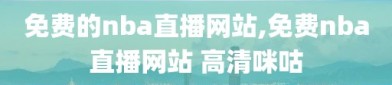 免费的nba直播网站,免费nba直播网站 高清咪咕